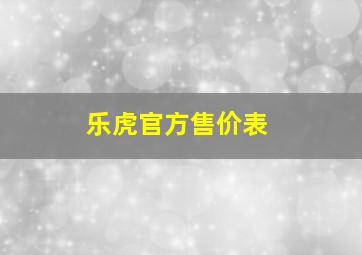 乐虎官方售价表